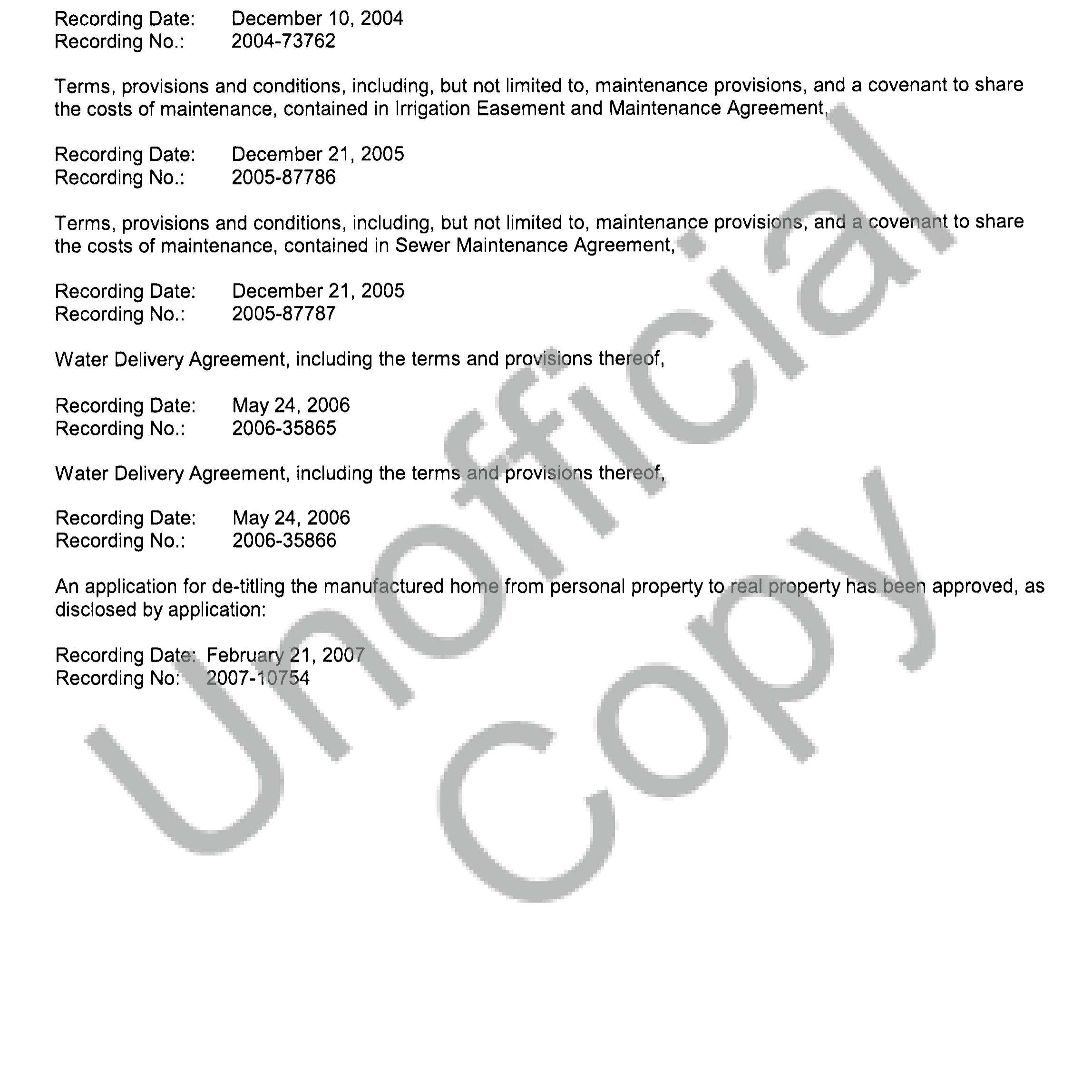 Recording Date: December 10, 2004
Recording No.: 2004-73762

Terms, provisions and conditions, including, but not limited to, maintenance provisions, and a covenant to share the costs of maintenance, contained in Irrigation Easement and Maintenance Agreement,

Recording Date: December 21, 2005
Recording No.: 2005-87786

Terms, provisions and conditions, including, but not limited to, maintenance provisions, and a covenant to share the costs of maintenance, contained in Sewer Maintenance Agreement,

Recording Date: December 21, 2005
Recording No.: 2005-87787

Water Delivery Agreement, including the terms and provisions thereof,

Recording Date: May 24, 2006
Recording No.: 2006-35865

Water Delivery Agreement, including the terms and provisions thereof,

Recording Date: May 24, 2006
Recording No.: 2006-35866

An application for de-titling the manufactured home from personal property to real property has been approved, as disclosed by application:

Recording Date: February 21, 2007
Recording No: 2007-10754

Unofficial Copy